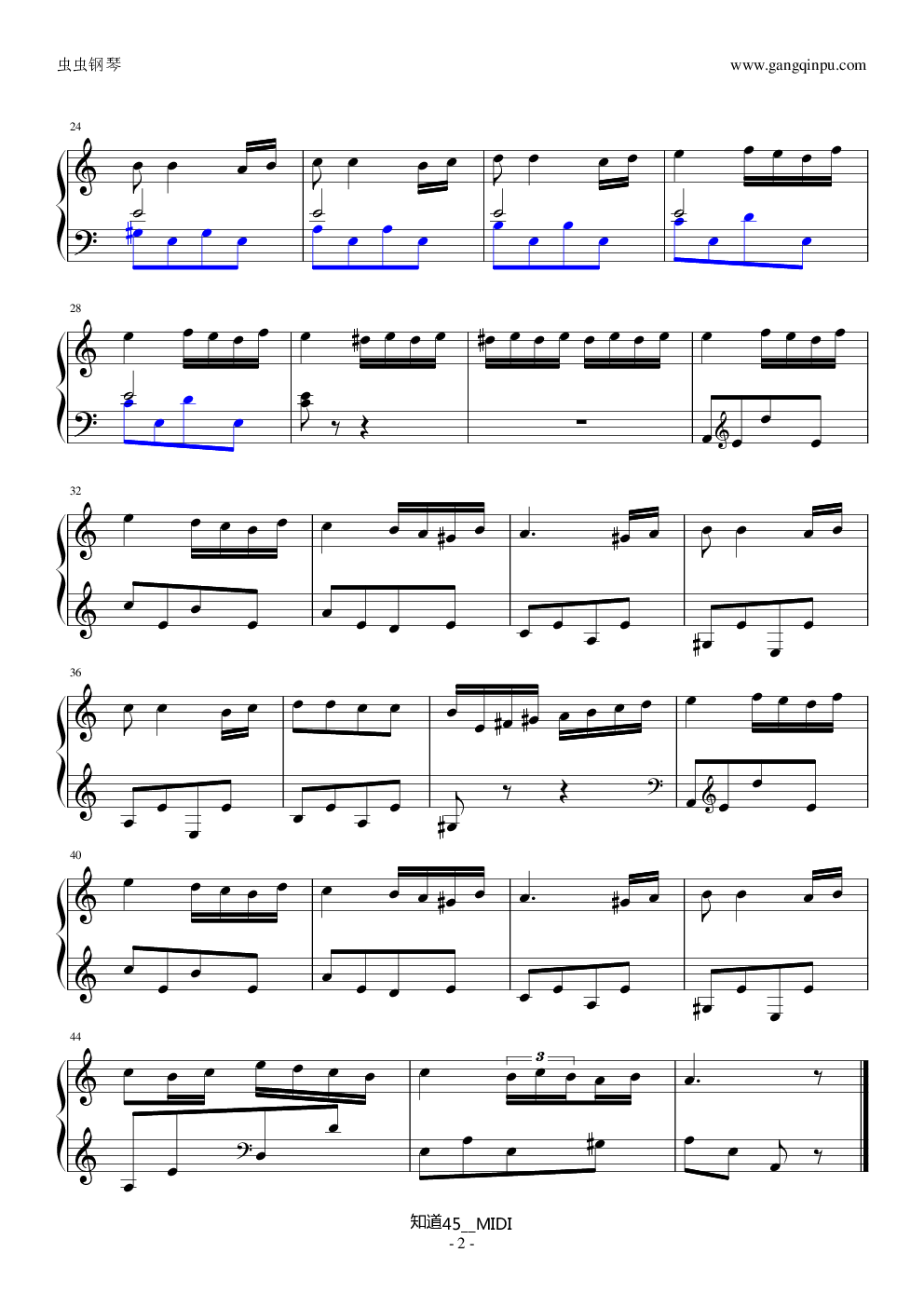 虫虫钢琴

www.gangqinpu.com

24

28

32

36

40

44

3

知道45__MIDI
- 2 -